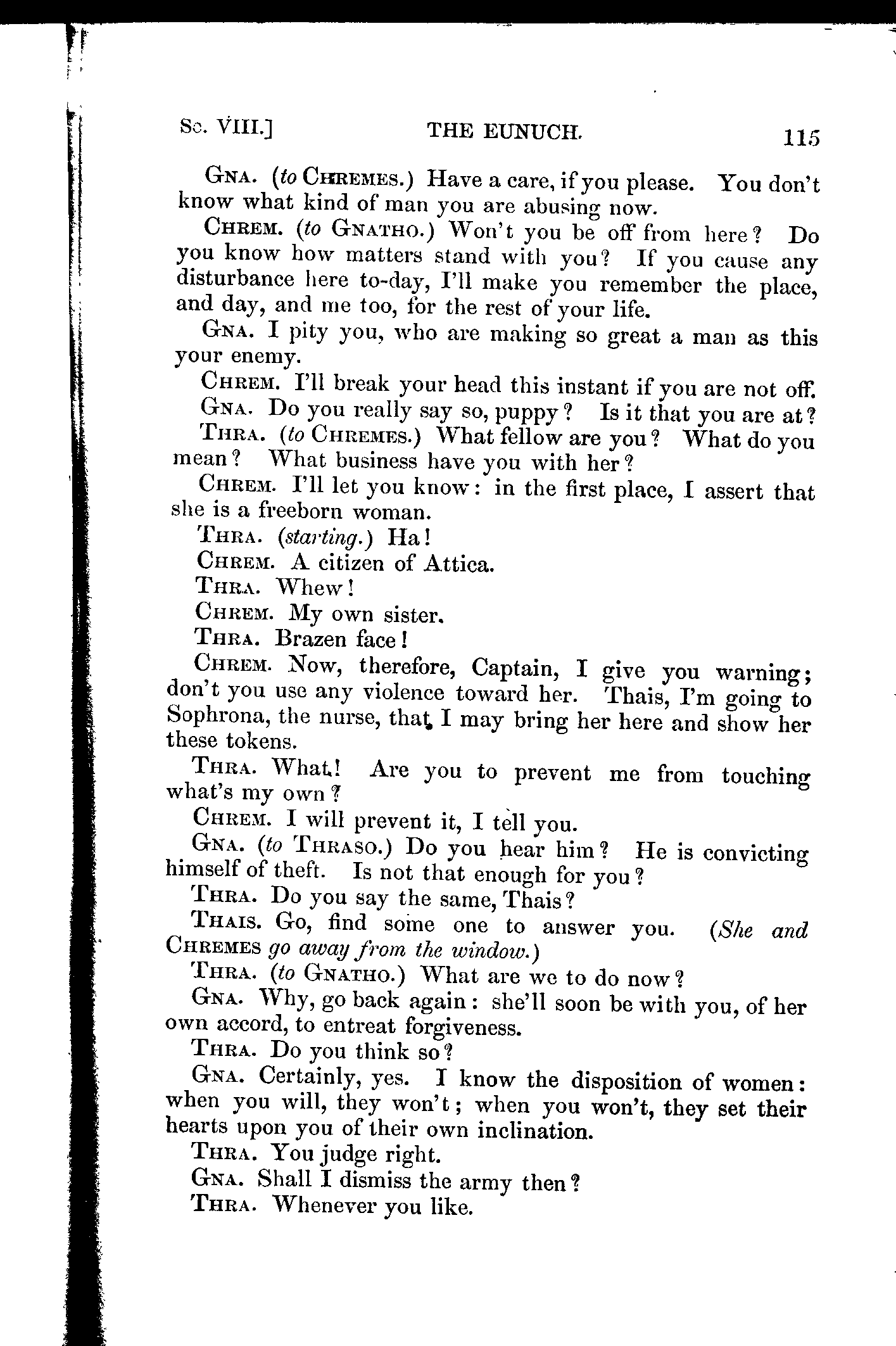 Sc. VIII.] THE EUNUCH. 115

Gna. (to Chremes.) Have a care, if you please. You don't know what kind of man you are abusing now.

Chrem. (to Gnatho.) Won't you be off from here? Do you know how matters stand with you? If you cause any disturbance here to-day, I'll make you remember the place, and day, and me too, for the rest of your life.

Gna. I pity you, who are making so great a man as this your enemy.

Chrem. I'll break your head this instant if you are not off.

Gna. Do you really say so, puppy? Is it that you are at?

Thra. (to Chremes.) What fellow are you? What do you mean? What business have you with her?

Chrem. I'll let you know: in the first place, I assert that she is a freeborn woman.

Thra. (starting.) Ha!

Chrem. A citizen of Attica.

Thra. Whew!

Chrem. My own sister.

Thra. Brazen face!

Chrem. Now, therefore, Captain, I give you warning; don't you use any violence toward her. Thais, I'm going to Sophrona, the nurse, that I may bring her here and show her these tokens.

Thra. What! Are you to prevent me from touching what's my own?

Chrem. I will prevent it, I tell you.

Gna. (to Thraso.) Do you hear him? He is convicting himself of theft. Is not that enough for you?

Thra. Do you say the same, Thais?

Thais. Go, find some one to answer you. (She and Chremes go away from the window.)

Thra. (to Gnatho.) What are we to do now?

Gna. Why, go back again: she'll soon be with you, of her own accord, to entreat forgiveness.

Thra. Do you think so?

Gna. Certainly, yes. I know the disposition of women: when you will, they won't; when you won't, they set their hearts upon you of their own inclination.

Thra. You judge right.

Gna. Shall I dismiss the army then?

Thra. Whenever you like.